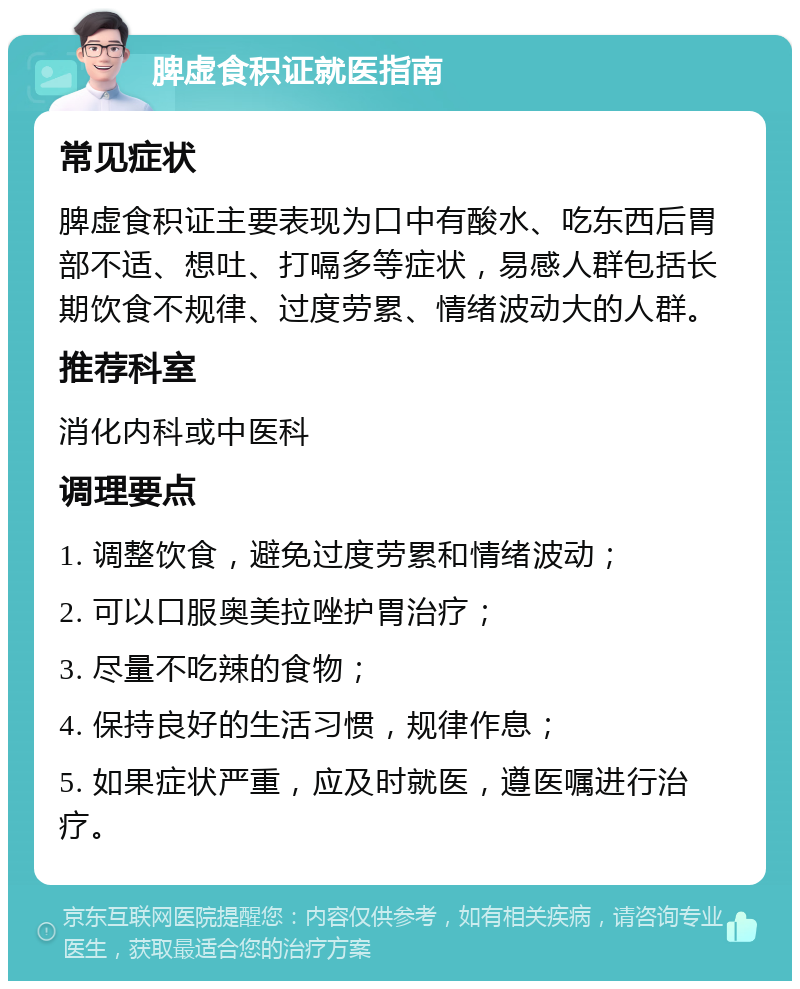 脾虚食积证就医指南

常见症状

脾虚食积证主要表现为口中有酸水、吃东西后胃部不适、想吐、打嗝多等症状，易感人群包括长期饮食不规律、过度劳累、情绪波动大的人群。

推荐科室

消化内科或中医科

调理要点

1. 调整饮食，避免过度劳累和情绪波动；

2. 可以口服奥美拉唑护胃治疗；

3. 尽量不吃辣的食物；

4. 保持良好的生活习惯，规律作息；

5. 如果症状严重，应及时就医，遵医嘱进行治疗。

京东互联网医院提醒您：内容仅供参考，如有相关疾病，请咨询专业医生，获取最适合您的治疗方案